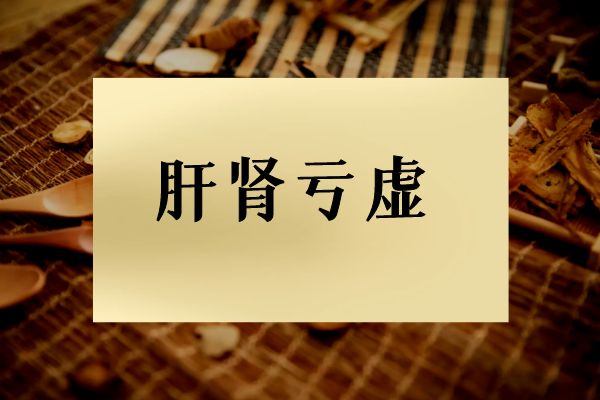 肝肾亏虚